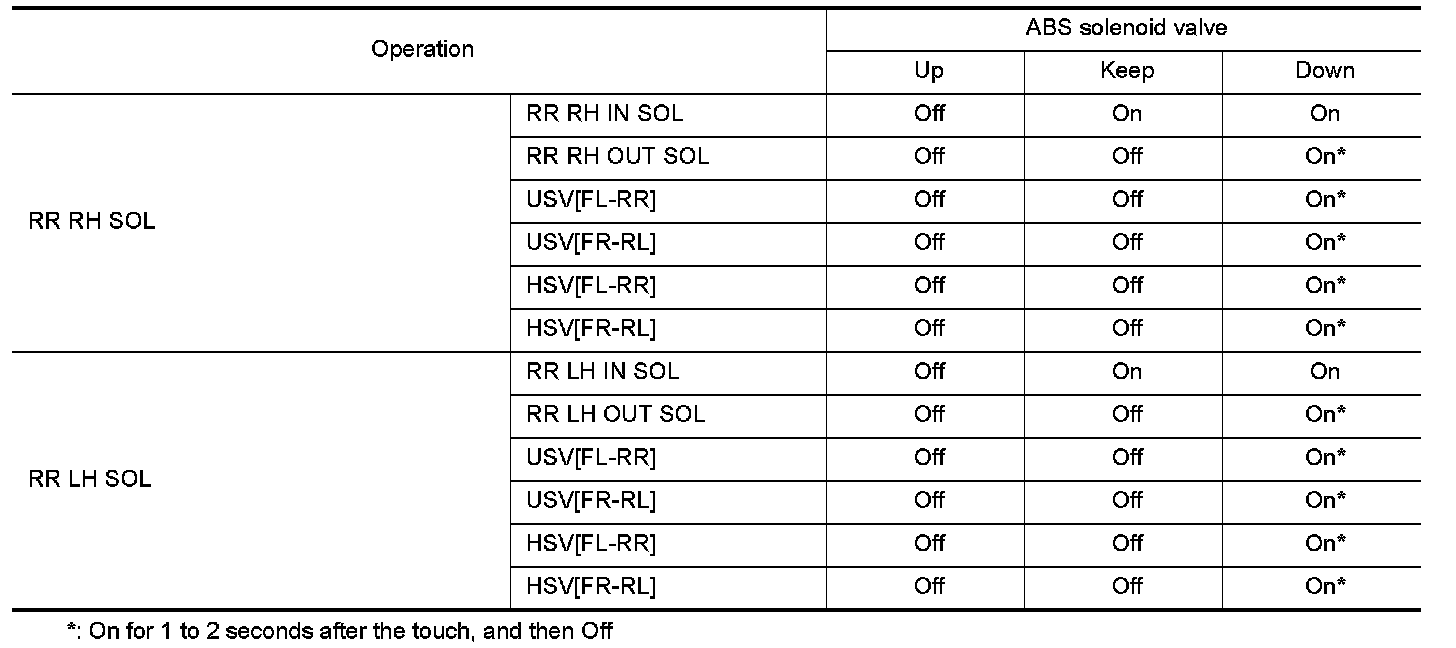 | Operation | | ABS solenoid valve | | |
|---|---|---|---|---|
| | | Up | Keep | Down |
| RR RH SOL | RR RH IN SOL | Off | On | On |
| | RR RH OUT SOL | Off | Off | On* |
| | USV[FL-RR] | Off | Off | On* |
| | USV[FR-RL] | Off | Off | On* |
| | HSV[FL-RR] | Off | Off | On* |
| | HSV[FR-RL] | Off | Off | On* |
| RR LH SOL | RR LH IN SOL | Off | On | On |
| | RR LH OUT SOL | Off | Off | On* |
| | USV[FL-RR] | Off | Off | On* |
| | USV[FR-RL] | Off | Off | On* |
| | HSV[FL-RR] | Off | Off | On* |
| | HSV[FR-RL] | Off | Off | On* |

*: On for 1 to 2 seconds after the touch, and then Off